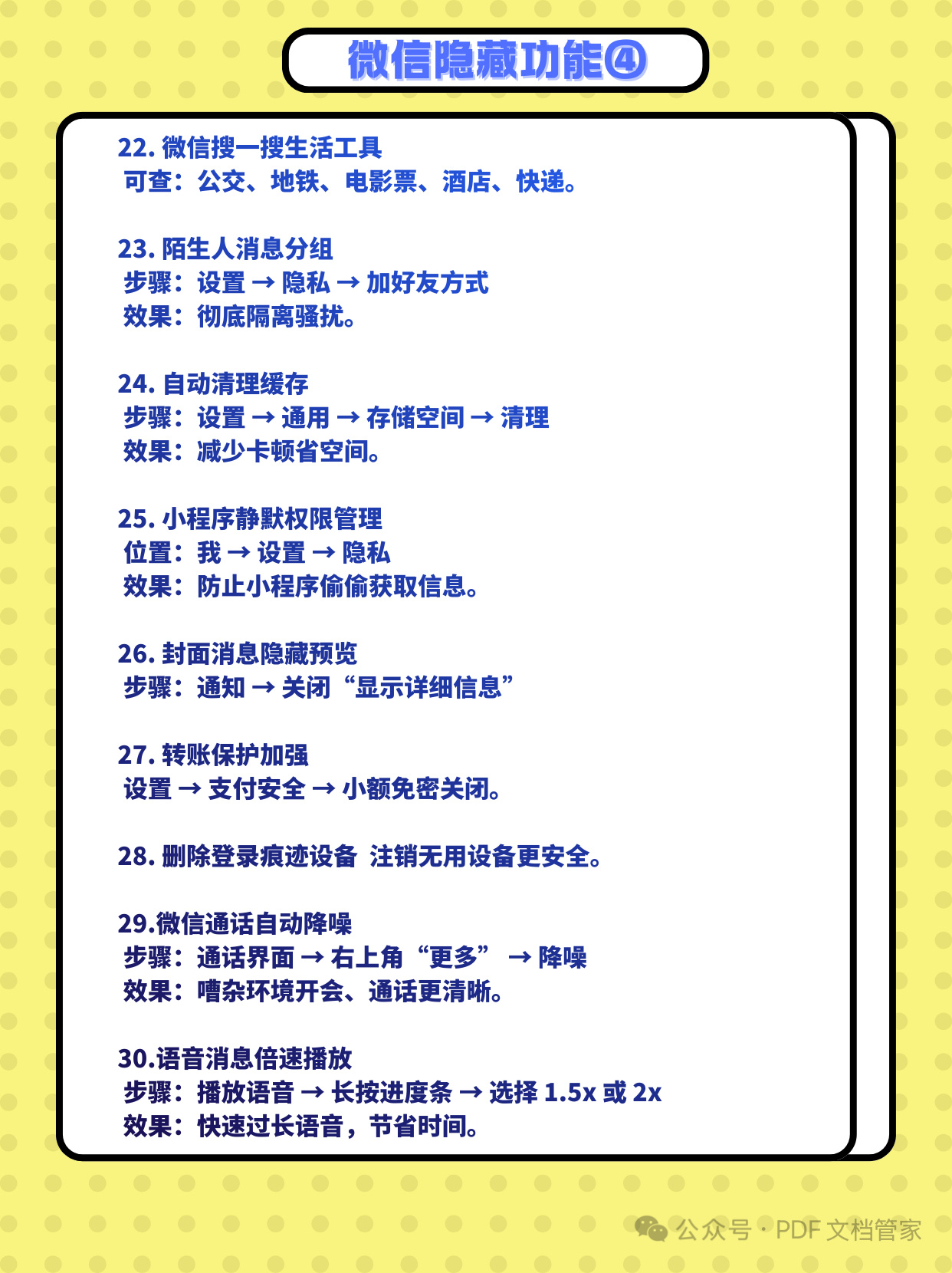 微信隐藏功能④

22. 微信搜一搜生活工具
可查：公交、地铁、电影票、酒店、快递。

23. 陌生人消息分组
步骤：设置 → 隐私 → 加好友方式
效果：彻底隔离骚扰。

24. 自动清理缓存
步骤：设置 → 通用 → 存储空间 → 清理
效果：减少卡顿省空间。

25. 小程序静默权限管理
位置：我 → 设置 → 隐私
效果：防止小程序偷偷获取信息。

26. 封面消息隐藏预览
步骤：通知 → 关闭“显示详细信息”

27. 转账保护加强
设置 → 支付安全 → 小额免密关闭。

28. 删除登录痕迹设备 注销无用设备更安全。

29.微信通话自动降噪
步骤：通话界面 → 右上角“更多” → 降噪
效果：嘈杂环境开会、通话更清晰。

30.语音消息倍速播放
步骤：播放语音 → 长按进度条 → 选择 1.5x 或 2x
效果：快速过长语音，节省时间。

公众号 · PDF 文档管家